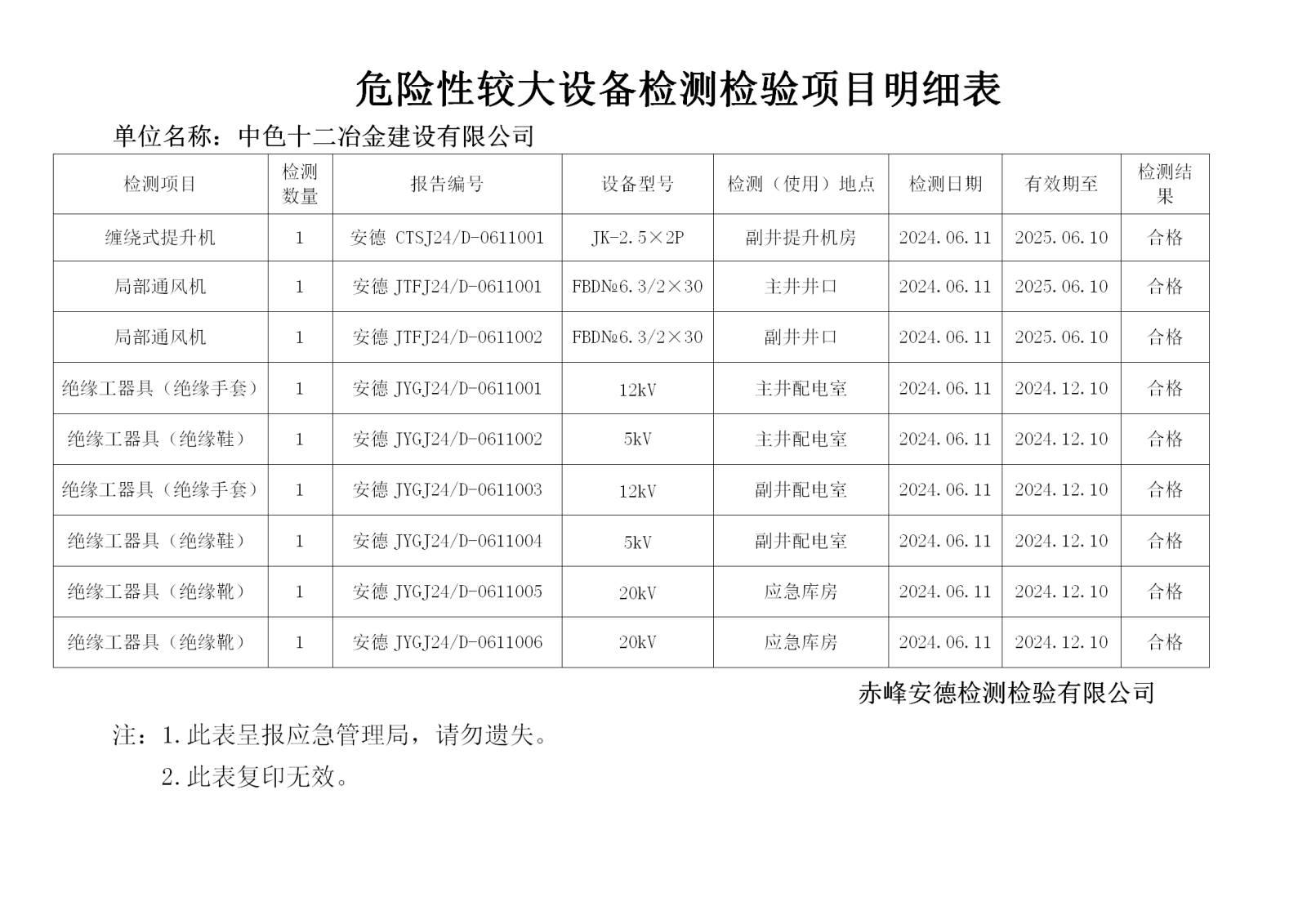 危险性较大设备检测检验项目明细表

单位名称：中色十二冶金建设有限公司

| 检测项目 | 检测数量 | 报告编号 | 设备型号 | 检测（使用）地点 | 检测日期 | 有效期至 | 检测结果 |
|---|---|---|---|---|---|---|---|
| 缠绕式提升机 | 1 | 安德 CTSJ24/D-0611001 | JK-2.5×2P | 副井提升机房 | 2024.06.11 | 2025.06.10 | 合格 |
| 局部通风机 | 1 | 安德 JTFJ24/D-0611001 | FBD№6.3/2×30 | 主井井口 | 2024.06.11 | 2025.06.10 | 合格 |
| 局部通风机 | 1 | 安德 JTFJ24/D-0611002 | FBD№6.3/2×30 | 副井井口 | 2024.06.11 | 2025.06.10 | 合格 |
| 绝缘工器具（绝缘手套） | 1 | 安德 JYGJ24/D-0611001 | 12kV | 主井配电室 | 2024.06.11 | 2024.12.10 | 合格 |
| 绝缘工器具（绝缘鞋） | 1 | 安德 JYGJ24/D-0611002 | 5kV | 主井配电室 | 2024.06.11 | 2024.12.10 | 合格 |
| 绝缘工器具（绝缘手套） | 1 | 安德 JYGJ24/D-0611003 | 12kV | 副井配电室 | 2024.06.11 | 2024.12.10 | 合格 |
| 绝缘工器具（绝缘鞋） | 1 | 安德 JYGJ24/D-0611004 | 5kV | 副井配电室 | 2024.06.11 | 2024.12.10 | 合格 |
| 绝缘工器具（绝缘靴） | 1 | 安德 JYGJ24/D-0611005 | 20kV | 应急库房 | 2024.06.11 | 2024.12.10 | 合格 |
| 绝缘工器具（绝缘靴） | 1 | 安德 JYGJ24/D-0611006 | 20kV | 应急库房 | 2024.06.11 | 2024.12.10 | 合格 |

赤峰安德检测检验有限公司

注：1.此表呈报应急管理局，请勿遗失。
2.此表复印无效。